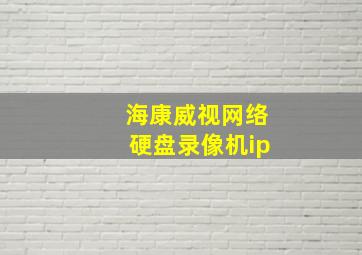 海康威视网络
硬盘录像机ip